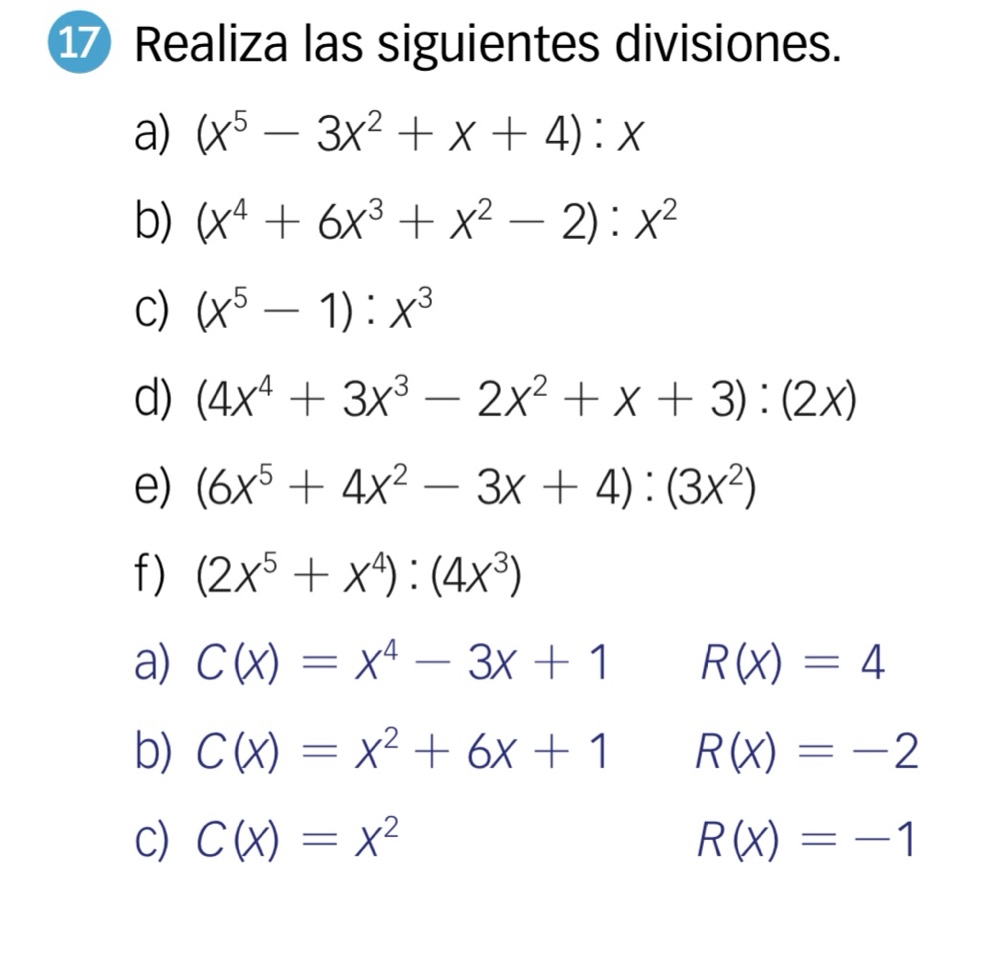 17 Realiza las siguientes divisiones.

a) $(x^5 - 3x^2 + x + 4) : x$

b) $(x^4 + 6x^3 + x^2 - 2) : x^2$

c) $(x^5 - 1) : x^3$

d) $(4x^4 + 3x^3 - 2x^2 + x + 3) : (2x)$

e) $(6x^5 + 4x^2 - 3x + 4) : (3x^2)$

f) $(2x^5 + x^4) : (4x^3)$

a) $C(x) = x^4 - 3x + 1$ $R(x) = 4$

b) $C(x) = x^2 + 6x + 1$ $R(x) = -2$

c) $C(x) = x^2$ $R(x) = -1$